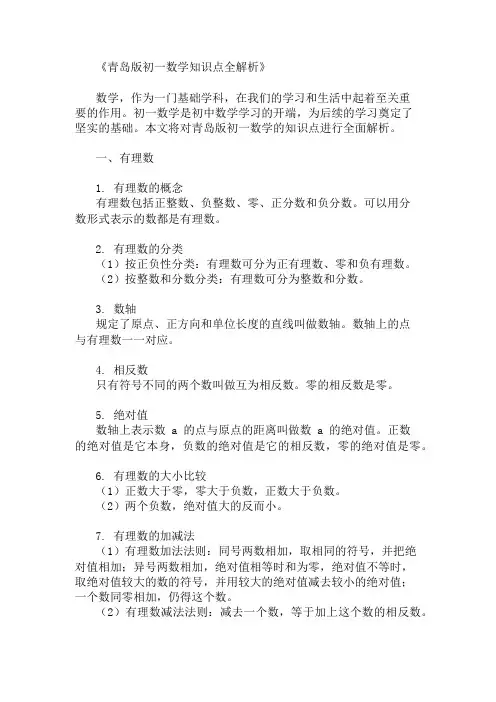 《青岛版初一数学知识点全解析》

数学，作为一门基础学科，在我们的学习和生活中起着至关重要的作用。初一数学是初中数学学习的开端，为后续的学习奠定了坚实的基础。本文将对青岛版初一数学的知识点进行全面解析。

一、有理数

1. 有理数的概念
有理数包括正整数、负整数、零、正分数和负分数。可以用分数形式表示的数都是有理数。

2. 有理数的分类
（1）按正负性分类：有理数可分为正有理数、零和负有理数。
（2）按整数和分数分类：有理数可分为整数和分数。

3. 数轴
规定了原点、正方向和单位长度的直线叫做数轴。数轴上的点与有理数一一对应。

4. 相反数
只有符号不同的两个数叫做互为相反数。零的相反数是零。

5. 绝对值
数轴上表示数 a 的点与原点的距离叫做数 a 的绝对值。正数的绝对值是它本身，负数的绝对值是它的相反数，零的绝对值是零。

6. 有理数的大小比较
（1）正数大于零，零大于负数，正数大于负数。
（2）两个负数，绝对值大的反而小。

7. 有理数的加减法
（1）有理数加法法则：同号两数相加，取相同的符号，并把绝对值相加；异号两数相加，绝对值相等时和为零，绝对值不等时，取绝对值较大的数的符号，并用较大的绝对值减去较小的绝对值；一个数同零相加，仍得这个数。
（2）有理数减法法则：减去一个数，等于加上这个数的相反数。